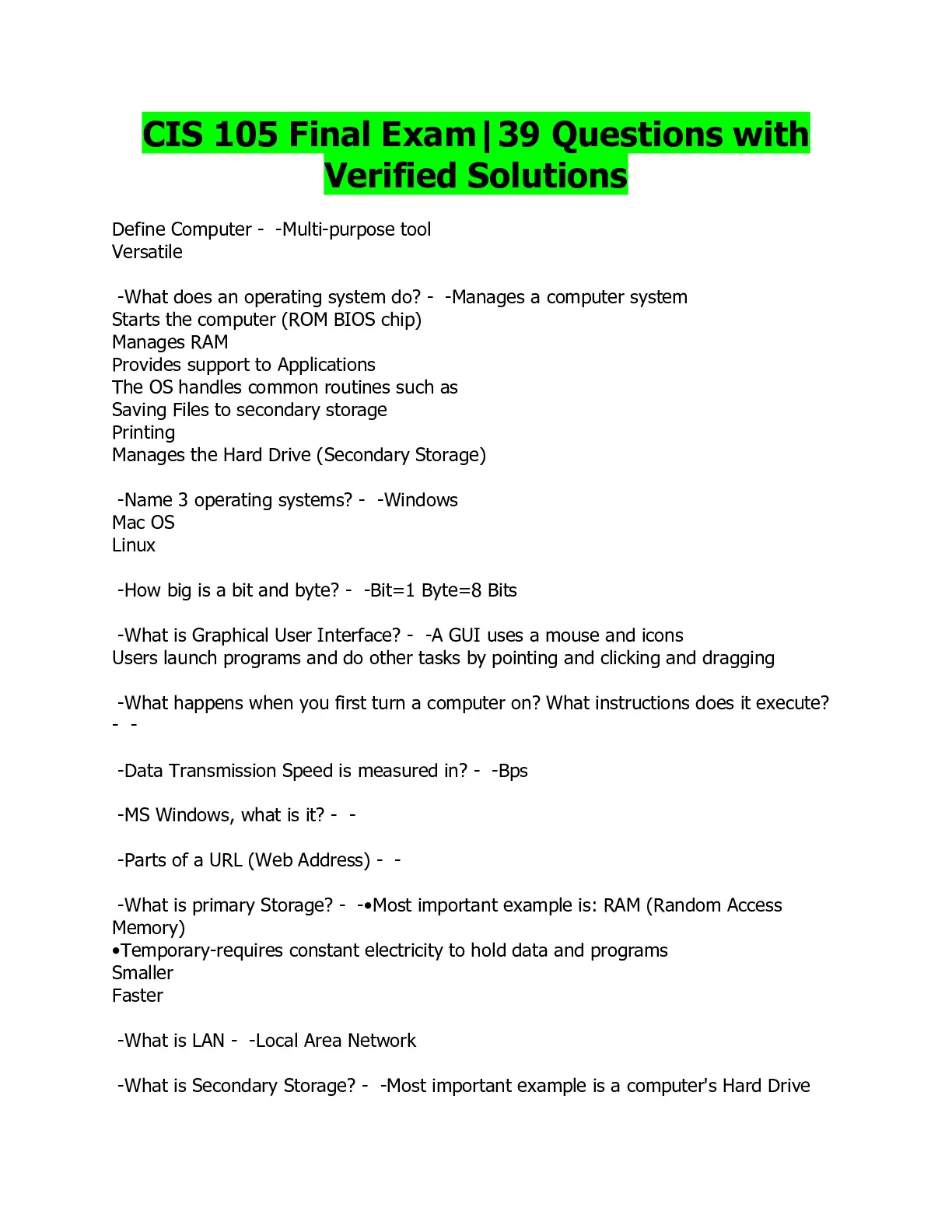 CIS 105 Final Exam|39 Questions with Verified Solutions

Define Computer - -Multi-purpose tool
Versatile

-What does an operating system do? - -Manages a computer system
Starts the computer (ROM BIOS chip)
Manages RAM
Provides support to Applications
The OS handles common routines such as
Saving Files to secondary storage
Printing
Manages the Hard Drive (Secondary Storage)

-Name 3 operating systems? - -Windows
Mac OS
Linux

-How big is a bit and byte? - -Bit=1 Byte=8 Bits

-What is Graphical User Interface? - -A GUI uses a mouse and icons
Users launch programs and do other tasks by pointing and clicking and dragging

-What happens when you first turn a computer on? What instructions does it execute? - -

-Data Transmission Speed is measured in? - -Bps

-MS Windows, what is it? - -

-Parts of a URL (Web Address) - -

-What is primary Storage? - -•Most important example is: RAM (Random Access Memory)
•Temporary-requires constant electricity to hold data and programs
Smaller
Faster

-What is LAN - -Local Area Network

-What is Secondary Storage? - -Most important example is a computer's Hard Drive